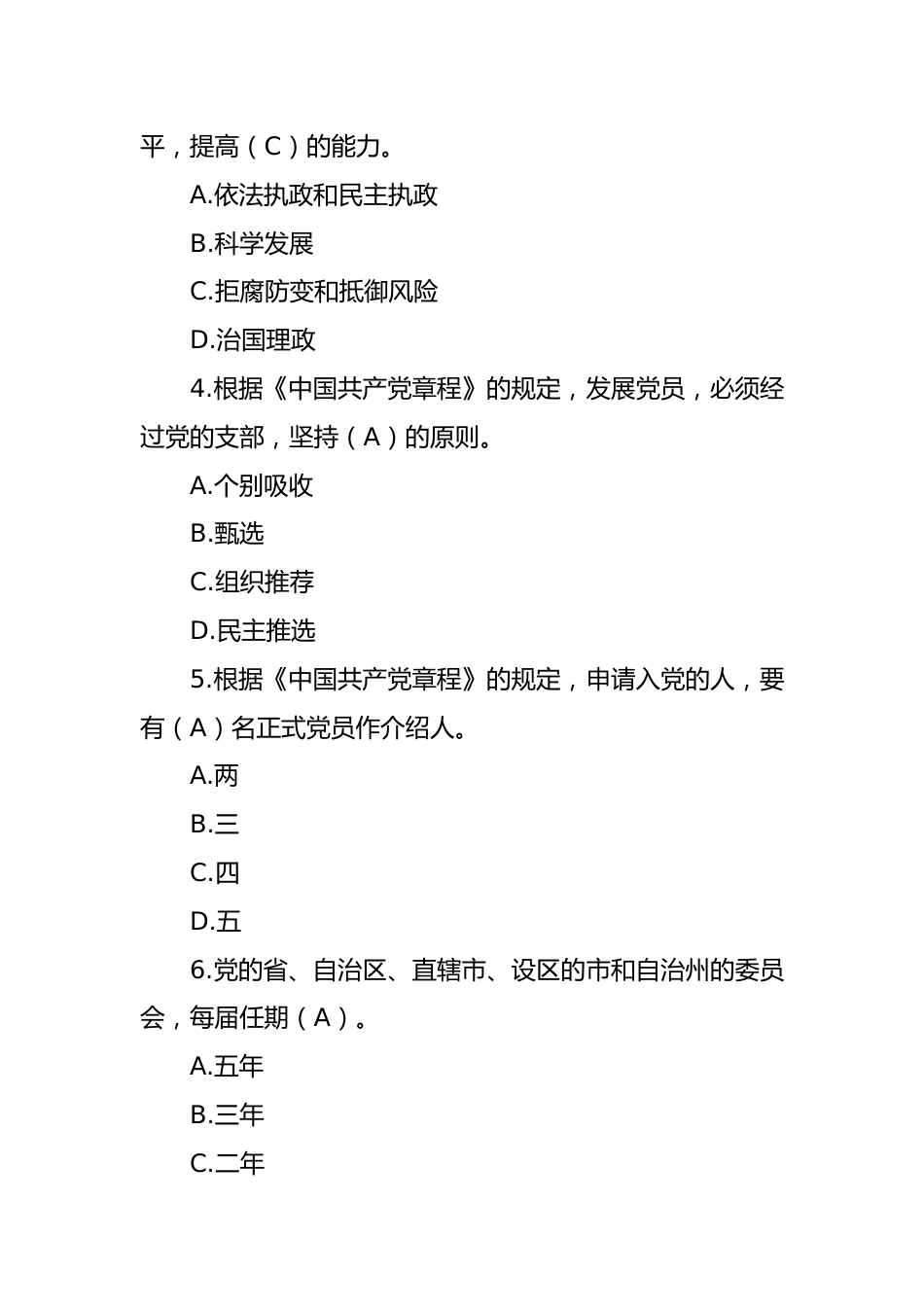 平，提高（C）的能力。

A.依法执政和民主执政

B.科学发展

C.拒腐防变和抵御风险

D.治国理政

4.根据《中国共产党章程》的规定，发展党员，必须经过党的支部，坚持（A）的原则。

A.个别吸收

B.甄选

C.组织推荐

D.民主推选

5.根据《中国共产党章程》的规定，申请入党的人，要有（A）名正式党员作介绍人。

A.两

B.三

C.四

D.五

6.党的省、自治区、直辖市、设区的市和自治州的委员会，每届任期（A）。

A.五年

B.三年

C.二年